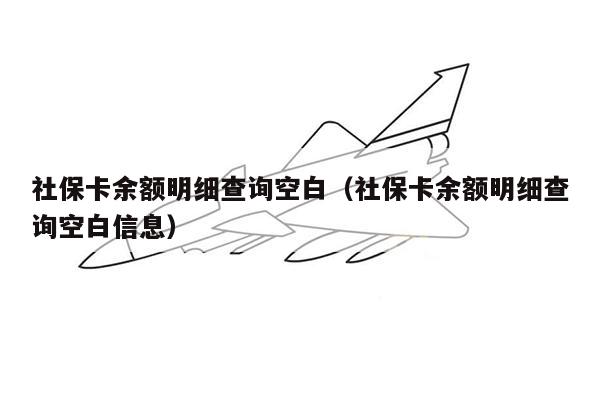 社保卡余额明细查询空白（社保卡余额明细查询空白信息）